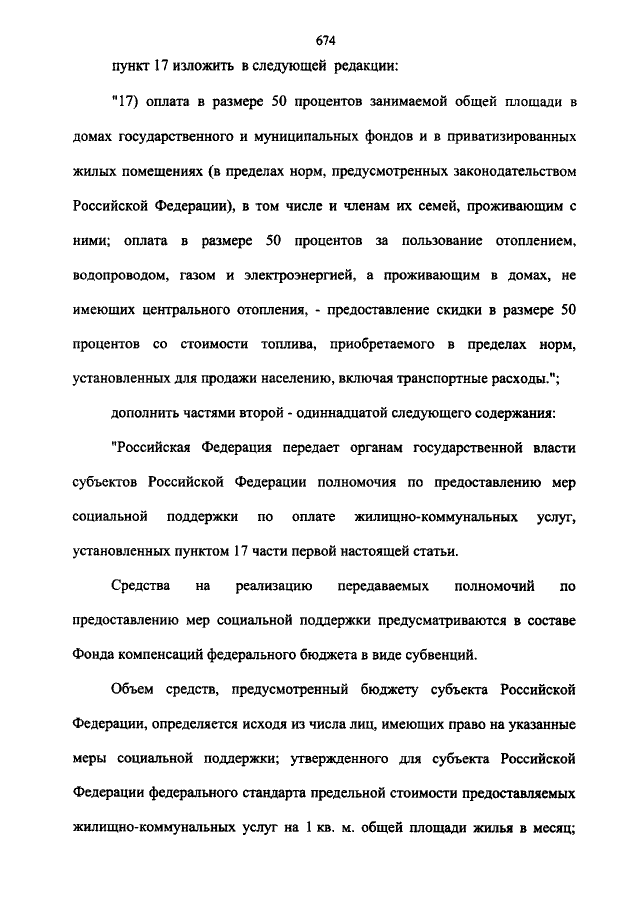 674

пункт 17 изложить в следующей редакции:

"17) оплата в размере 50 процентов занимаемой общей площади в домах государственного и муниципальных фондов и в приватизированных жилых помещениях (в пределах норм, предусмотренных законодательством Российской Федерации), в том числе и членам их семей, проживающим с ними; оплата в размере 50 процентов за пользование отоплением, водопроводом, газом и электроэнергией, а проживающим в домах, не имеющих центрального отопления, - предоставление скидки в размере 50 процентов со стоимости топлива, приобретаемого в пределах норм, установленных для продажи населению, включая транспортные расходы.";

дополнить частями второй - одиннадцатой следующего содержания:

"Российская Федерация передает органам государственной власти субъектов Российской Федерации полномочия по предоставлению мер социальной поддержки по оплате жилищно-коммунальных услуг, установленных пунктом 17 части первой настоящей статьи.

Средства на реализацию передаваемых полномочий по предоставлению мер социальной поддержки предусматриваются в составе Фонда компенсаций федерального бюджета в виде субвенций.

Объем средств, предусмотренный бюджету субъекта Российской Федерации, определяется исходя из числа лиц, имеющих право на указанные меры социальной поддержки; утвержденного для субъекта Российской Федерации федерального стандарта предельной стоимости предоставляемых жилищно-коммунальных услуг на 1 кв. м. общей площади жилья в месяц;